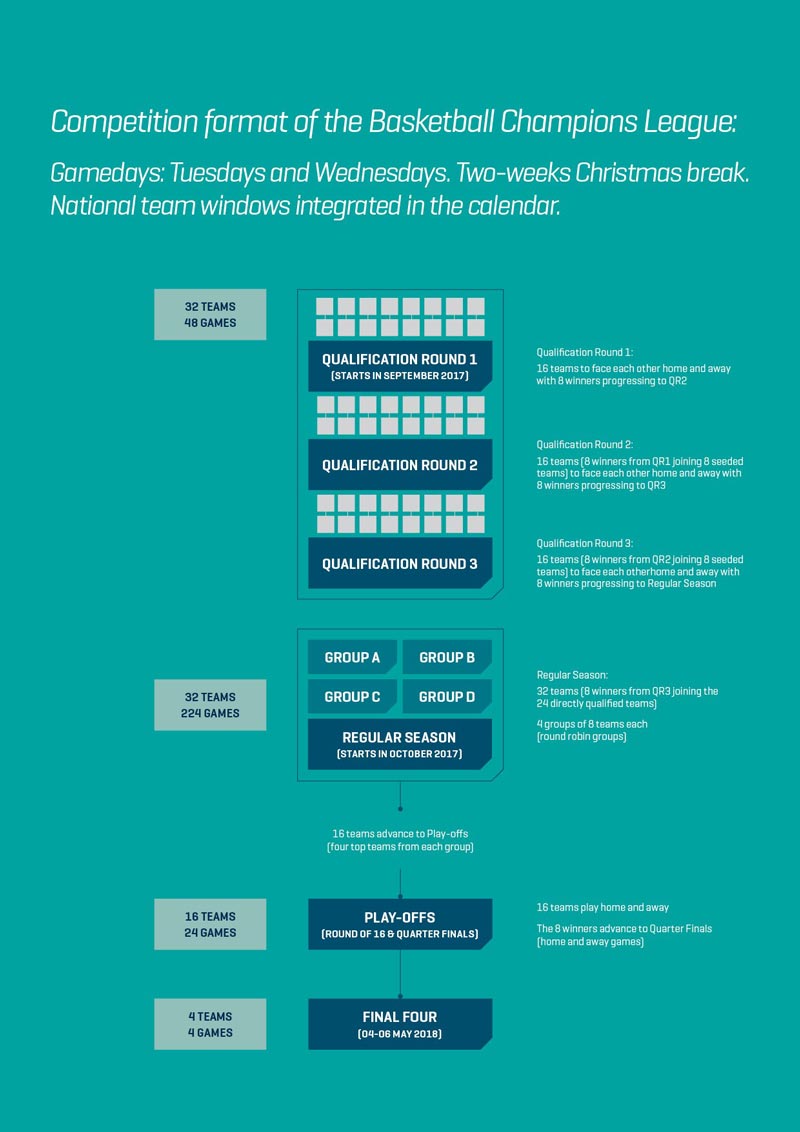 Competition format of the Basketball Champions League:

Gamedays: Tuesdays and Wednesdays. Two-weeks Christmas break. National team windows integrated in the calendar.

32 TEAMS
48 GAMES

QUALIFICATION ROUND 1
(STARTS IN SEPTEMBER 2017)

Qualification Round 1:
16 teams to face each other home and away with 8 winners progressing to QR2

QUALIFICATION ROUND 2

Qualification Round 2:
16 teams (8 winners from QR1 joining 8 seeded teams) to face each other home and away with 8 winners progressing to QR3

QUALIFICATION ROUND 3

Qualification Round 3:
16 teams (8 winners from QR2 joining 8 seeded teams) to face each otherhome and away with 8 winners progressing to Regular Season

32 TEAMS
224 GAMES

GROUP A
GROUP B
GROUP C
GROUP D

REGULAR SEASON
(STARTS IN OCTOBER 2017)

Regular Season:
32 teams (8 winners from QR3 joining the 24 directly qualified teams)
4 groups of 8 teams each (round robin groups)

16 teams advance to Play-offs (four top teams from each group)

16 TEAMS
24 GAMES

PLAY-OFFS
(ROUND OF 16 & QUARTER FINALS)

16 teams play home and away
The 8 winners advance to Quarter Finals (home and away games)

4 TEAMS
4 GAMES

FINAL FOUR
(04-06 MAY 2018)